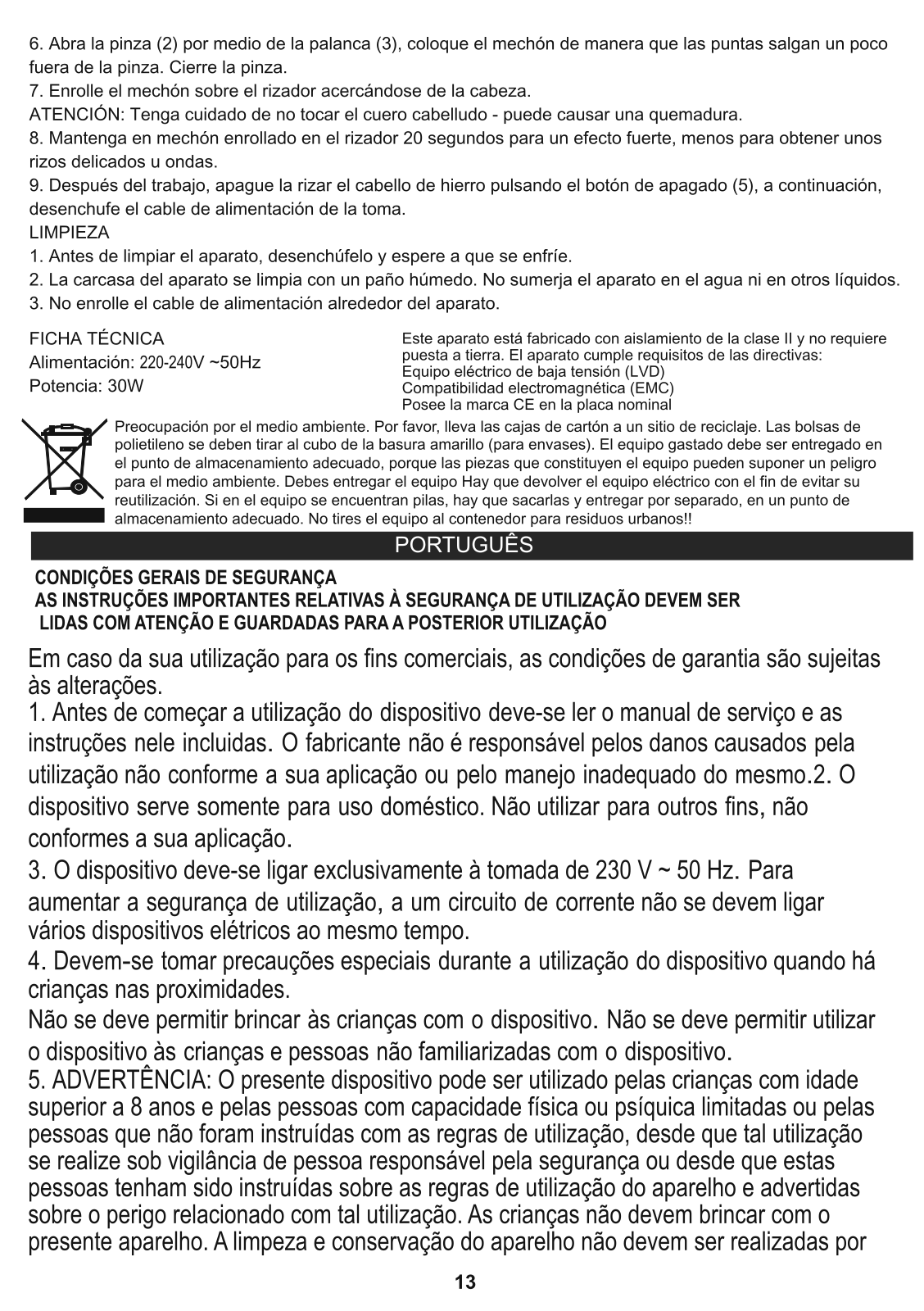 6. Abra la pinza (2) por medio de la palanca (3), coloque el mechón de manera que las puntas salgan un poco fuera de la pinza. Cierre la pinza.
7. Enrolle el mechón sobre el rizador acercándose de la cabeza.
ATENCIÓN: Tenga cuidado de no tocar el cuero cabelludo - puede causar una quemadura.
8. Mantenga en mechón enrollado en el rizador 20 segundos para un efecto fuerte, menos para obtener unos rizos delicados u ondas.
9. Después del trabajo, apague la rizar el cabello de hierro pulsando el botón de apagado (5), a continuación, desenchufe el cable de alimentación de la toma.
LIMPIEZA
1. Antes de limpiar el aparato, desenchúfelo y espere a que se enfríe.
2. La carcasa del aparato se limpia con un paño húmedo. No sumerja el aparato en el agua ni en otros líquidos.
3. No enrolle el cable de alimentación alrededor del aparato.

FICHA TÉCNICA
Alimentación: 220-240V ~50Hz
Potencia: 30W

Este aparato está fabricado con aislamiento de la clase II y no requiere puesta a tierra. El aparato cumple requisitos de las directivas:
Equipo eléctrico de baja tensión (LVD)
Compatibilidad electromagnética (EMC)
Posee la marca CE en la placa nominal

Preocupación por el medio ambiente. Por favor, lleva las cajas de cartón a un sitio de reciclaje. Las bolsas de polietileno se deben tirar al cubo de la basura amarillo (para envases). El equipo gastado debe ser entregado en el punto de almacenamiento adecuado, porque las piezas que constituyen el equipo pueden suponer un peligro para el medio ambiente. Debes entregar el equipo Hay que devolver el equipo eléctrico con el fin de evitar su reutilización. Si en el equipo se encuentran pilas, hay que sacarlas y entregar por separado, en un punto de almacenamiento adecuado. No tires el equipo al contenedor para residuos urbanos!!

PORTUGUÊS

CONDIÇÕES GERAIS DE SEGURANÇA
AS INSTRUÇÕES IMPORTANTES RELATIVAS À SEGURANÇA DE UTILIZAÇÃO DEVEM SER LIDAS COM ATENÇÃO E GUARDADAS PARA A POSTERIOR UTILIZAÇÃO

Em caso da sua utilização para os fins comerciais, as condições de garantia são sujeitas às alterações.
1. Antes de começar a utilização do dispositivo deve-se ler o manual de serviço e as instruções nele incluidas. O fabricante não é responsável pelos danos causados pela utilização não conforme a sua aplicação ou pelo manejo inadequado do mesmo.2. O dispositivo serve somente para uso doméstico. Não utilizar para outros fins, não conformes a sua aplicação.
3. O dispositivo deve-se ligar exclusivamente à tomada de 230 V ~ 50 Hz. Para aumentar a segurança de utilização, a um circuito de corrente não se devem ligar vários dispositivos elétricos ao mesmo tempo.
4. Devem-se tomar precauções especiais durante a utilização do dispositivo quando há crianças nas proximidades.
Não se deve permitir brincar às crianças com o dispositivo. Não se deve permitir utilizar o dispositivo às crianças e pessoas não familiarizadas com o dispositivo.
5. ADVERTÊNCIA: O presente dispositivo pode ser utilizado pelas crianças com idade superior a 8 anos e pelas pessoas com capacidade física ou psíquica limitadas ou pelas pessoas que não foram instruídas com as regras de utilização, desde que tal utilização se realize sob vigilância de pessoa responsável pela segurança ou desde que estas pessoas tenham sido instruídas sobre as regras de utilização do aparelho e advertidas sobre o perigo relacionado com tal utilização. As crianças não devem brincar com o presente aparelho. A limpeza e conservação do aparelho não devem ser realizadas por

13